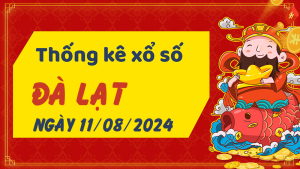 Thống kê xổ số
ĐÀ LẠT
NGÀY 11/08/2024